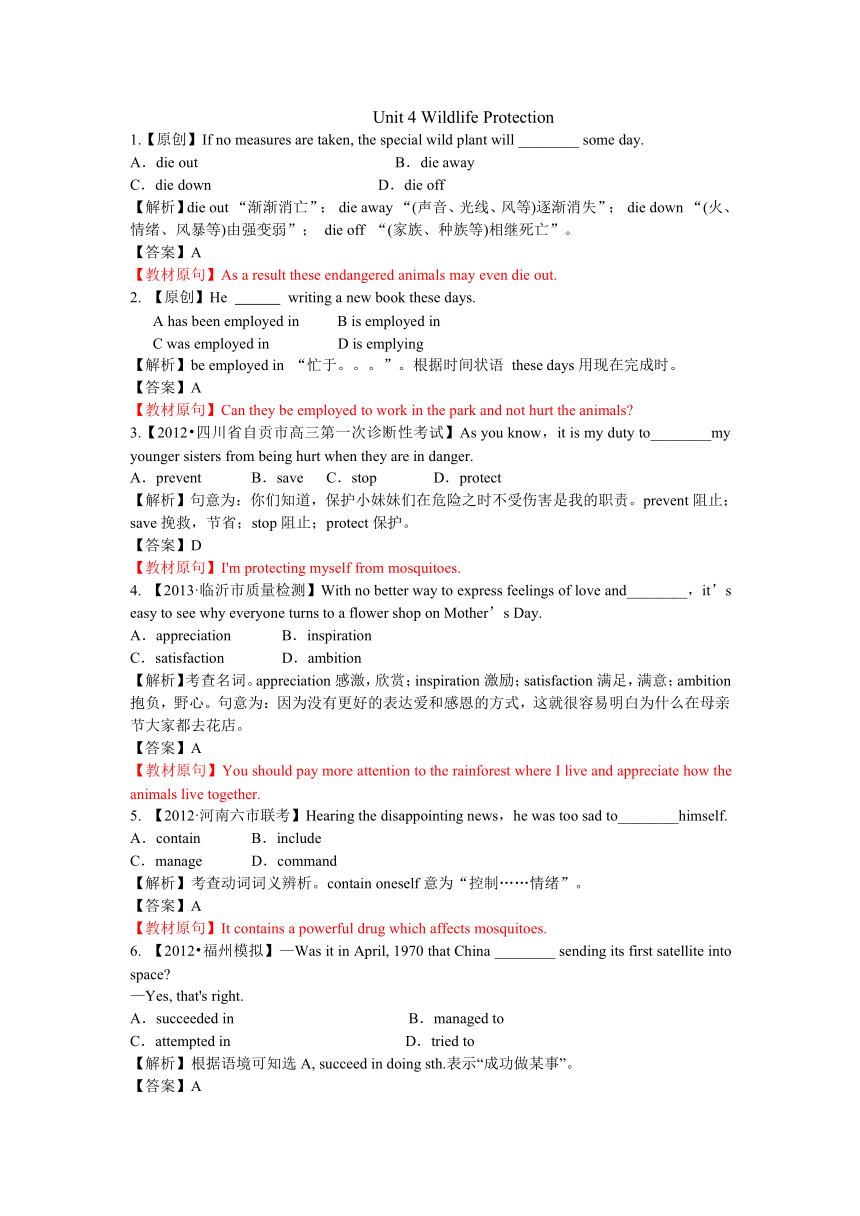 Unit 4 Wildlife Protection

1.【原创】If no measures are taken, the special wild plant will ________ some day.

A．die out B．die away

C．die down D．die off

【解析】die out “渐渐消亡”； die away “(声音、光线、风等)逐渐消失”； die down “(火、情绪、风暴等)由强变弱”； die off “(家族、种族等)相继死亡”。

【答案】A

【教材原句】As a result these endangered animals may even die out.

2. 【原创】He ______ writing a new book these days.

A has been employed in B is employed in

C was employed in D is emplying

【解析】be employed in “忙于。。。”。根据时间状语 these days 用现在完成时。

【答案】A

【教材原句】Can they be employed to work in the park and not hurt the animals?

3.【2012•四川省自贡市高三第一次诊断性考试】As you know，it is my duty to________my younger sisters from being hurt when they are in danger.

A．prevent B．save C．stop D．protect

【解析】句意为：你们知道，保护小妹妹们在危险之时不受伤害是我的职责。prevent 阻止；save 挽救，节省；stop 阻止；protect 保护。

【答案】D

【教材原句】I'm protecting myself from mosquitoes.

4. 【2013·临沂市质量检测】With no better way to express feelings of love and________，it’s easy to see why everyone turns to a flower shop on Mother’s Day.

A．appreciation B．inspiration

C．satisfaction D．ambition

【解析】考查名词。appreciation 感激，欣赏；inspiration 激励；satisfaction 满足，满意；ambition 抱负，野心。句意为：因为没有更好的表达爱和感恩的方式，这就很容易明白为什么在母亲节大家都去花店。

【答案】A

【教材原句】You should pay more attention to the rainforest where I live and appreciate how the animals live together.

5. 【2012·河南六市联考】Hearing the disappointing news，he was too sad to________himself.

A．contain B．include

C．manage D．command

【解析】考查动词词义辨析。contain oneself 意为“控制……情绪”。

【答案】A

【教材原句】It contains a powerful drug which affects mosquitoes.

6. 【2012•福州模拟】—Was it in April, 1970 that China ________ sending its first satellite into space?

—Yes, that's right.

A．succeeded in B．managed to

C．attempted in D．tried to

【解析】根据语境可知选 A, succeed in doing sth.表示“成功做某事”。

【答案】A